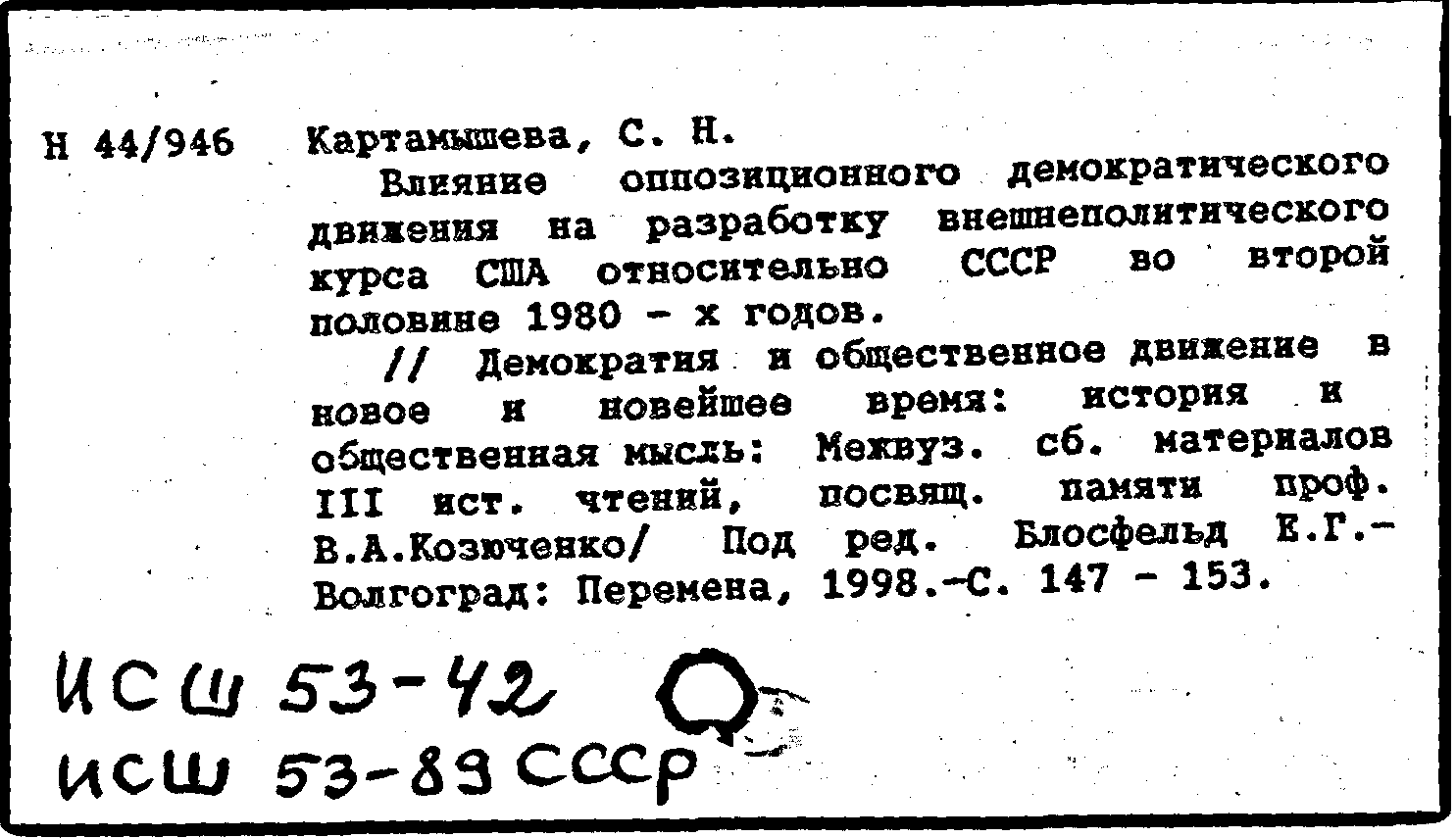 Н 44/946

Картамышева, С. Н.

Влияние оппозиционного демократического движения на разработку внешнеполитического курса США относительно СССР во второй половине 1980 - х годов.

// Демократия и общественное движение в новое и новейшее время: история и общественная мысль: Межвуз. сб. материалов III ист. чтений, посвящ. памяти проф. В.А.Козюченко/ Под ред. Блосфельд Е.Г.- Волгоград: Перемена, 1998.-С. 147 - 153.

ИСШ 53-42

ИСШ 53-89 СССР